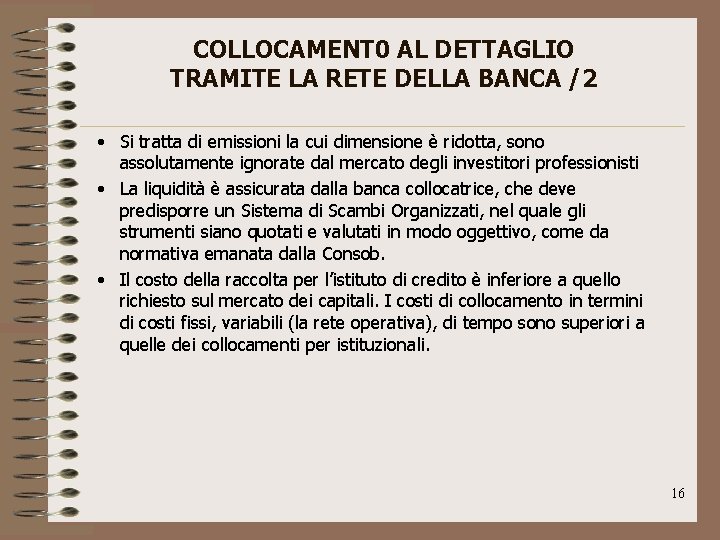 COLLOCAMENT0 AL DETTAGLIO
TRAMITE LA RETE DELLA BANCA /2

• Si tratta di emissioni la cui dimensione è ridotta, sono assolutamente ignorate dal mercato degli investitori professionisti
• La liquidità è assicurata dalla banca collocatrice, che deve predisporre un Sistema di Scambi Organizzati, nel quale gli strumenti siano quotati e valutati in modo oggettivo, come da normativa emanata dalla Consob.
• Il costo della raccolta per l'istituto di credito è inferiore a quello richiesto sul mercato dei capitali. I costi di collocamento in termini di costi fissi, variabili (la rete operativa), di tempo sono superiori a quelle dei collocamenti per istituzionali.

16